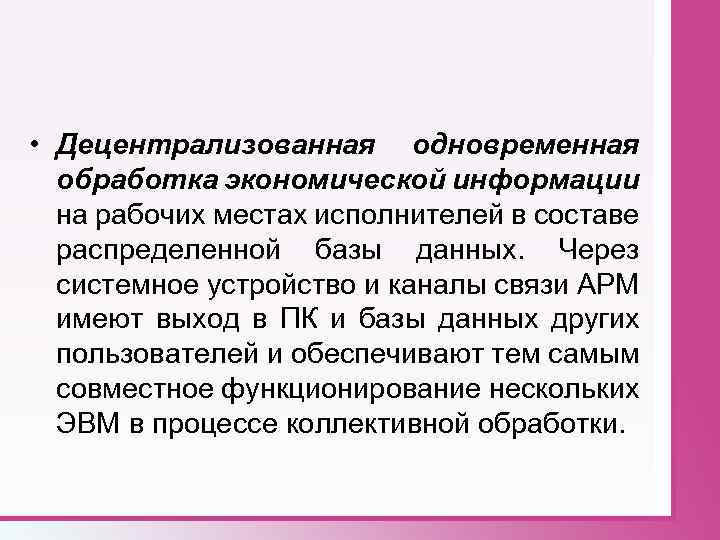 • Децентрализованная одновременная обработка экономической информации на рабочих местах исполнителей в составе распределенной базы данных. Через системное устройство и каналы связи АРМ имеют выход в ПК и базы данных других пользователей и обеспечивают тем самым совместное функционирование нескольких ЭВМ в процессе коллективной обработки.